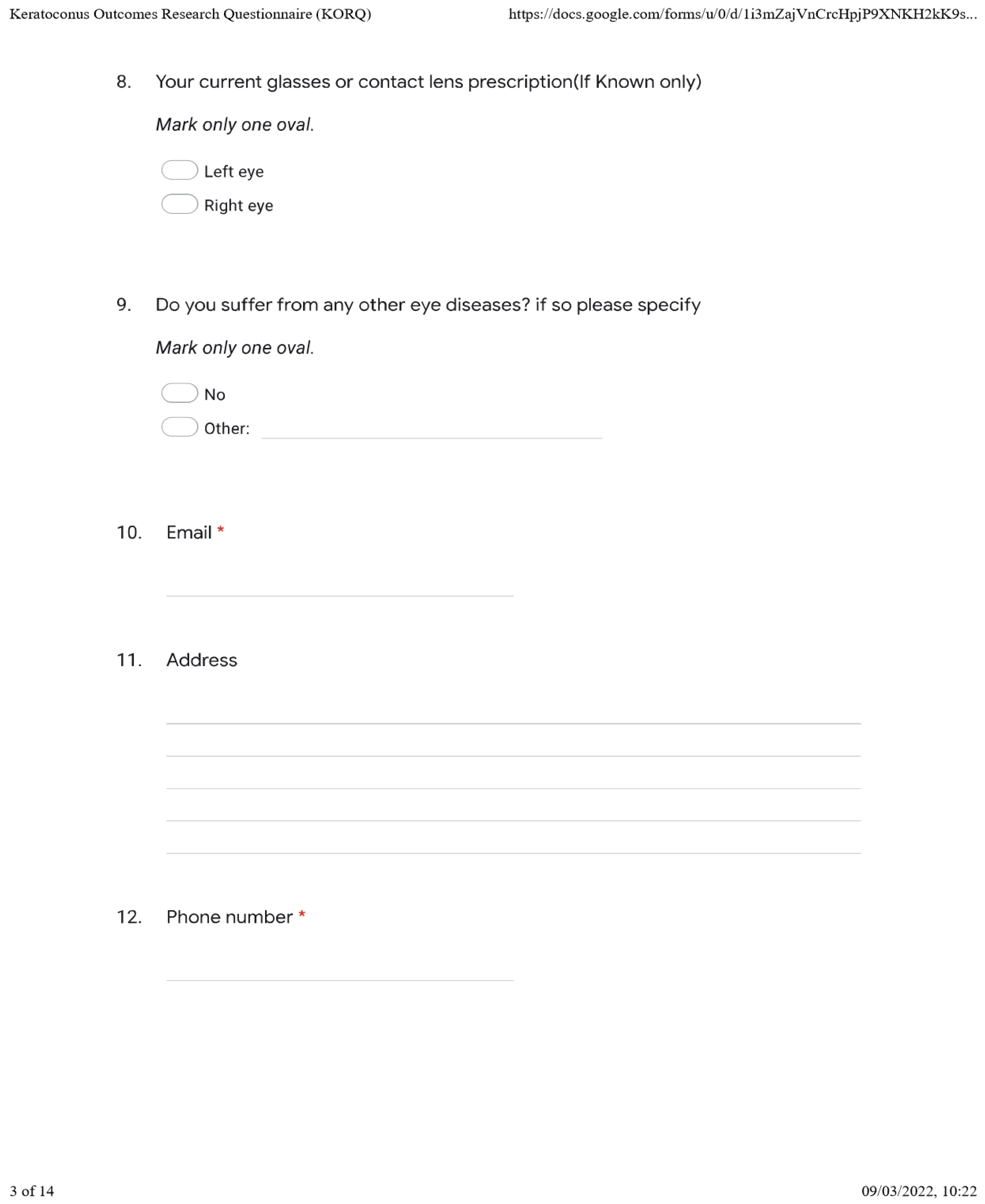 Keratoconus Outcomes Research Questionnaire (KORQ)

https://docs.google.com/forms/u/0/d/1i3mZajVnCrcHpjP9XNKH2kK9s...

8. Your current glasses or contact lens prescription(If Known only)

Mark only one oval.

Left eye

Right eye

9. Do you suffer from any other eye diseases? if so please specify

Mark only one oval.

No

Other:

10. Email *

11. Address

12. Phone number *

3 of 14

09/03/2022, 10:22